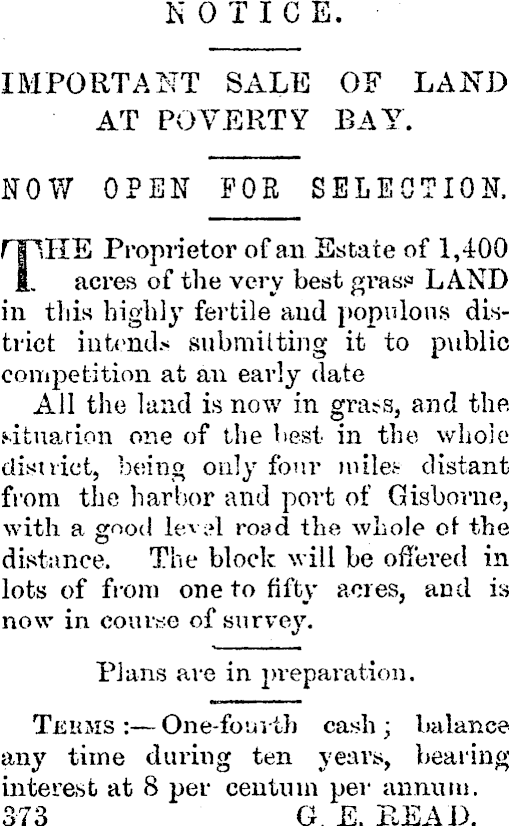 NOTICE.

IMPORTANT SALE OF LAND AT POVERTY BAY.

NOW OPEN FOR SELECTION.

THE Proprietor of an Estate of 1,400 acres of the very best grass LAND in this highly fertile and populous district intends submitting it to public competition at an early date

All the land is now in grass, and the situarion one of the best in the whole district, being only four miles distant from the harbor and port of Gisborne, with a good level road the whole of the distance. The block will be offered in lots of from one to fifty acres, and is now in course of survey.

Plans are in preparation.

TERMS:—One-fourth cash; balance any time during ten years, bearing interest at 8 per centum per annum.

373 G. E. READ.